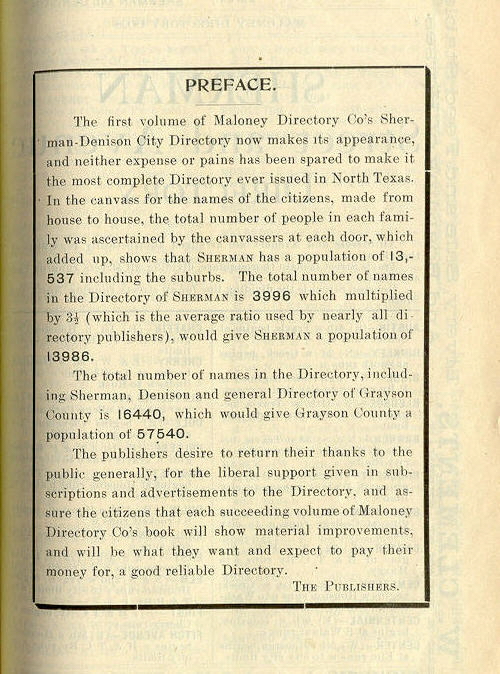 PREFACE.

The first volume of Maloney Directory Co's Sherman-Denison City Directory now makes its appearance, and neither expense or pains has been spared to make it the most complete Directory ever issued in North Texas. In the canvass for the names of the citizens, made from house to house, the total number of people in each family was ascertained by the canvassers at each door, which added up, shows that SHERMAN has a population of 13,537 including the suburbs. The total number of names in the Directory of SHERMAN is 3996 which multiplied by $3\frac{1}{2}$ (which is the average ratio used by nearly all directory publishers), would give SHERMAN a population of 13986.

The total number of names in the Directory, including Sherman, Denison and general Directory of Grayson County is 16440, which would give Grayson County a population of 57540.

The publishers desire to return their thanks to the public generally, for the liberal support given in subscriptions and advertisements to the Directory, and assure the citizens that each succeeding volume of Maloney Directory Co's book will show material improvements, and will be what they want and expect to pay their money for, a good reliable Directory.

THE PUBLISHERS.